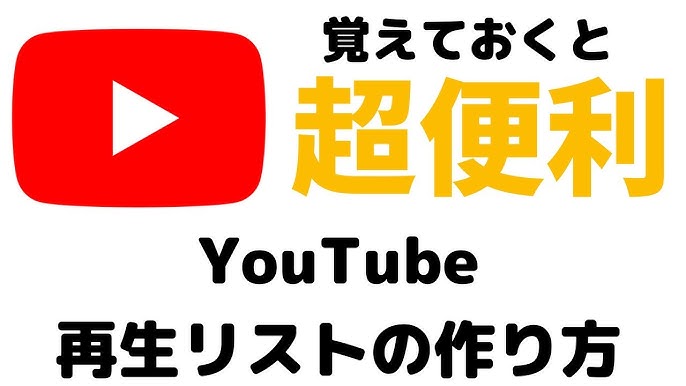 覚えておくと
超便利
YouTube
再生リストの作り方